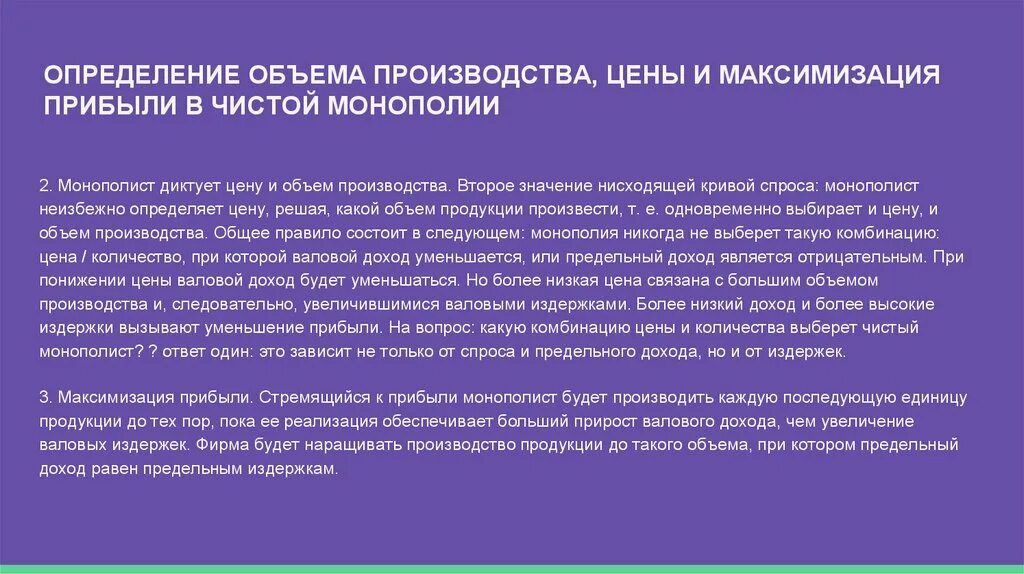 ОПРЕДЕЛЕНИЕ ОБЪЕМА ПРОИЗВОДСТВА, ЦЕНЫ И МАКСИМИЗАЦИЯ ПРИБЫЛИ В ЧИСТОЙ МОНОПОЛИИ

2. Монополист диктует цену и объем производства. Второе значение нисходящей кривой спроса: монополист неизбежно определяет цену, решая, какой объем продукции произвести, т. е. одновременно выбирает и цену, и объем производства. Общее правило состоит в следующем: монополия никогда не выберет такую комбинацию: цена / количество, при которой валовой доход уменьшается, или предельный доход является отрицательным. При понижении цены валовой доход будет уменьшаться. Но более низкая цена связана с большим объемом производства и, следовательно, увеличившимися валовыми издержками. Более низкий доход и более высокие издержки вызывают уменьшение прибыли. На вопрос: какую комбинацию цены и количества выберет чистый монополист? ? ответ один: это зависит не только от спроса и предельного дохода, но и от издержек.

3. Максимизация прибыли. Стремящийся к прибыли монополист будет производить каждую последующую единицу продукции до тех пор, пока ее реализация обеспечивает больший прирост валового дохода, чем увеличение валовых издержек. Фирма будет наращивать производство продукции до такого объема, при котором предельный доход равен предельным издержкам.